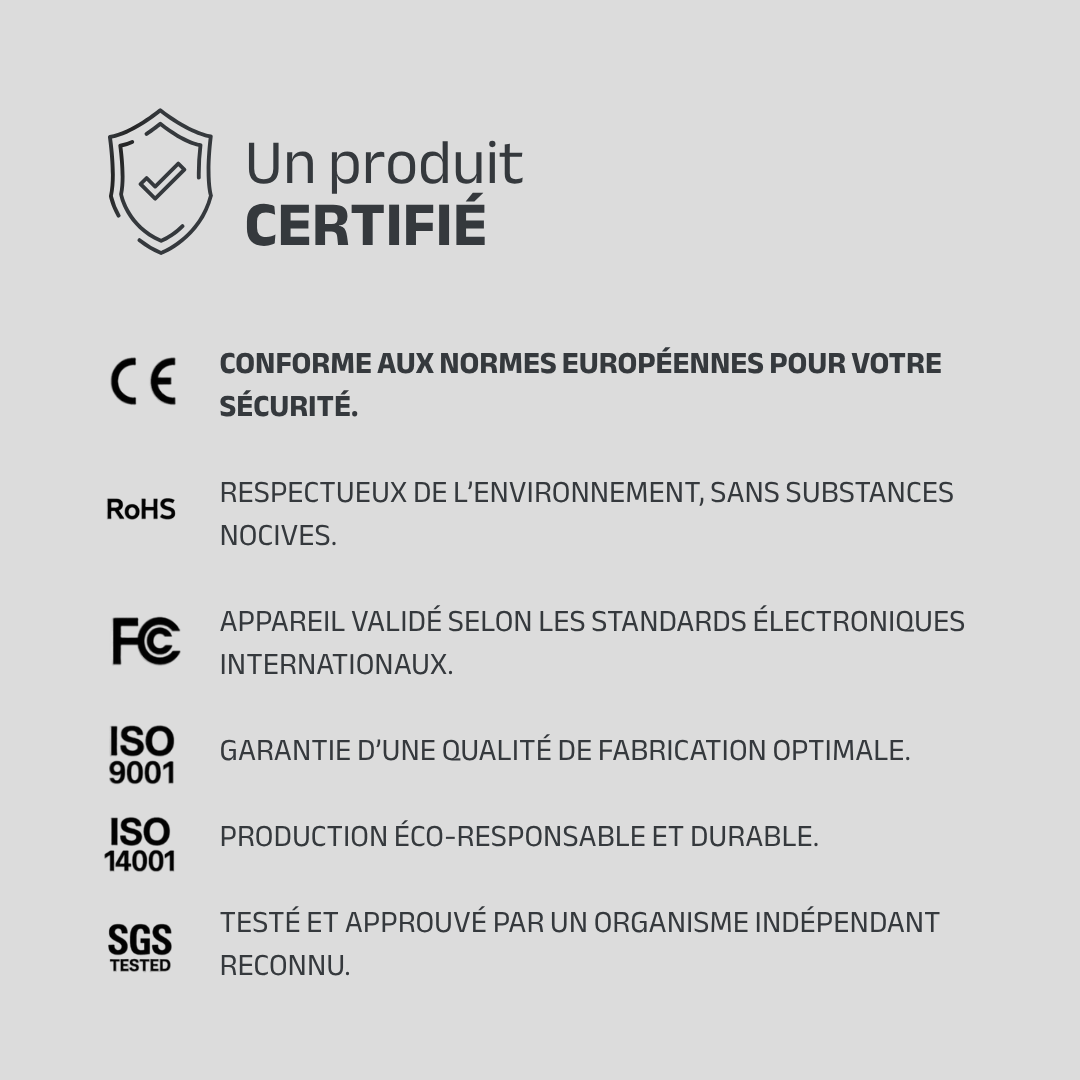 Un produit
CERTIFIÉ

CE CONFORME AUX NORMES EUROPÉENNES POUR VOTRE SÉCURITÉ.

RoHS RESPECTUEUX DE L'ENVIRONNEMENT, SANS SUBSTANCES NOCIVES.

FC APPAREIL VALIDÉ SELON LES STANDARDS ÉLECTRONIQUES INTERNATIONAUX.

ISO 9001 GARANTIE D'UNE QUALITÉ DE FABRICATION OPTIMALE.

ISO 14001 PRODUCTION ÉCO-RESPONSABLE ET DURABLE.

SGS TESTED TESTÉ ET APPROUVÉ PAR UN ORGANISME INDÉPENDANT RECONNU.